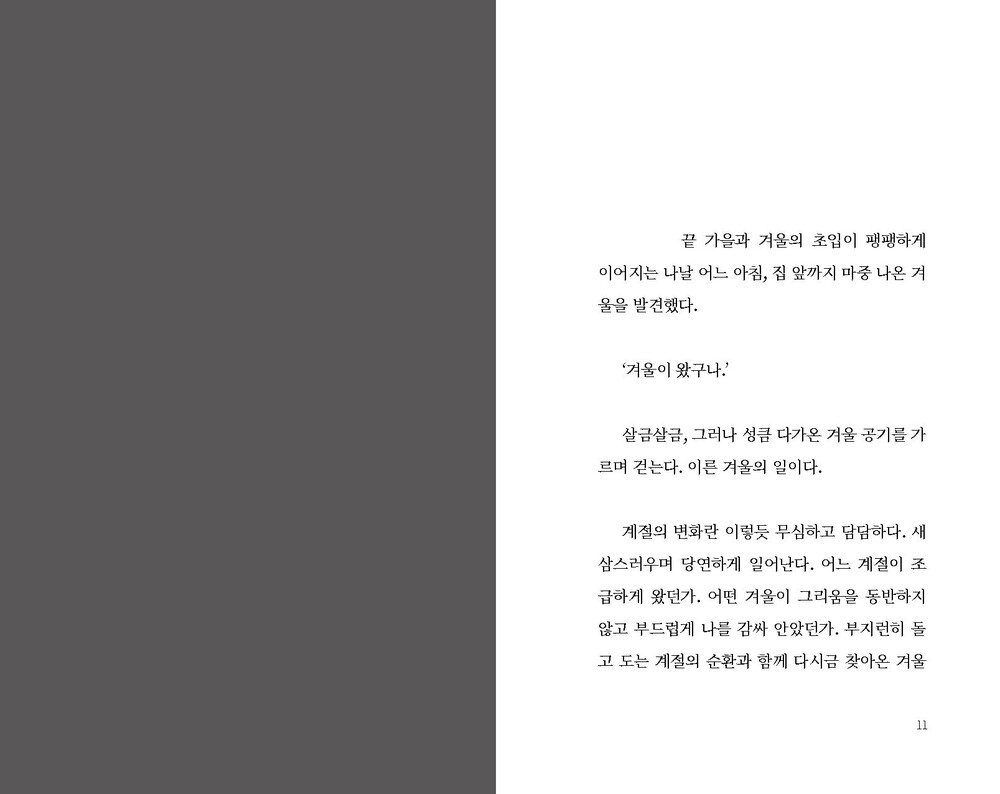 끝 가을과 겨울의 초입이 팽팽하게 이어지는 나날 어느 아침, 집 앞까지 마중 나온 겨울을 발견했다.

'겨울이 왔구나.'

살금살금, 그러나 성큼 다가온 겨울 공기를 가르며 걷는다. 이른 겨울의 일이다.

계절의 변화란 이렇듯 무심하고 담담하다. 새삼스러우며 당연하게 일어난다. 어느 계절이 조급하게 왔던가. 어떤 겨울이 그리움을 동반하지 않고 부드럽게 나를 감싸 안았던가. 부지런히 돌고 도는 계절의 순환과 함께 다시금 찾아온 겨울

11